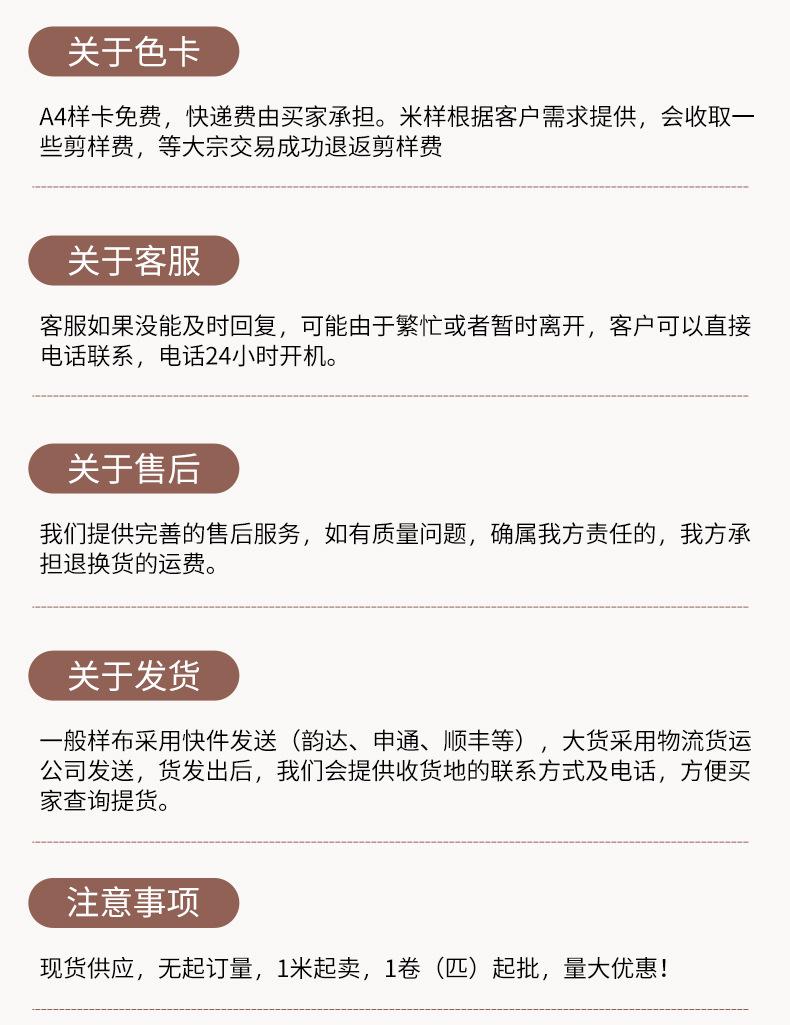 关于色卡

A4样卡免费，快递费由买家承担。米样根据客户需求提供，会收取一些剪样费，等大宗交易成功退返剪样费

关于客服

客服如果没能及时回复，可能由于繁忙或者暂时离开，客户可以直接电话联系，电话24小时开机。

关于售后

我们提供完善的售后服务，如有质量问题，确属我方责任的，我方承担退换货的运费。

关于发货

一般样布采用快件发送（韵达、申通、顺丰等），大货采用物流货运公司发送，货发出后，我们会提供收货地的联系方式及电话，方便买家查询提货。

注意事项

现货供应，无起订量，1米起卖，1卷（匹）起批，量大优惠！